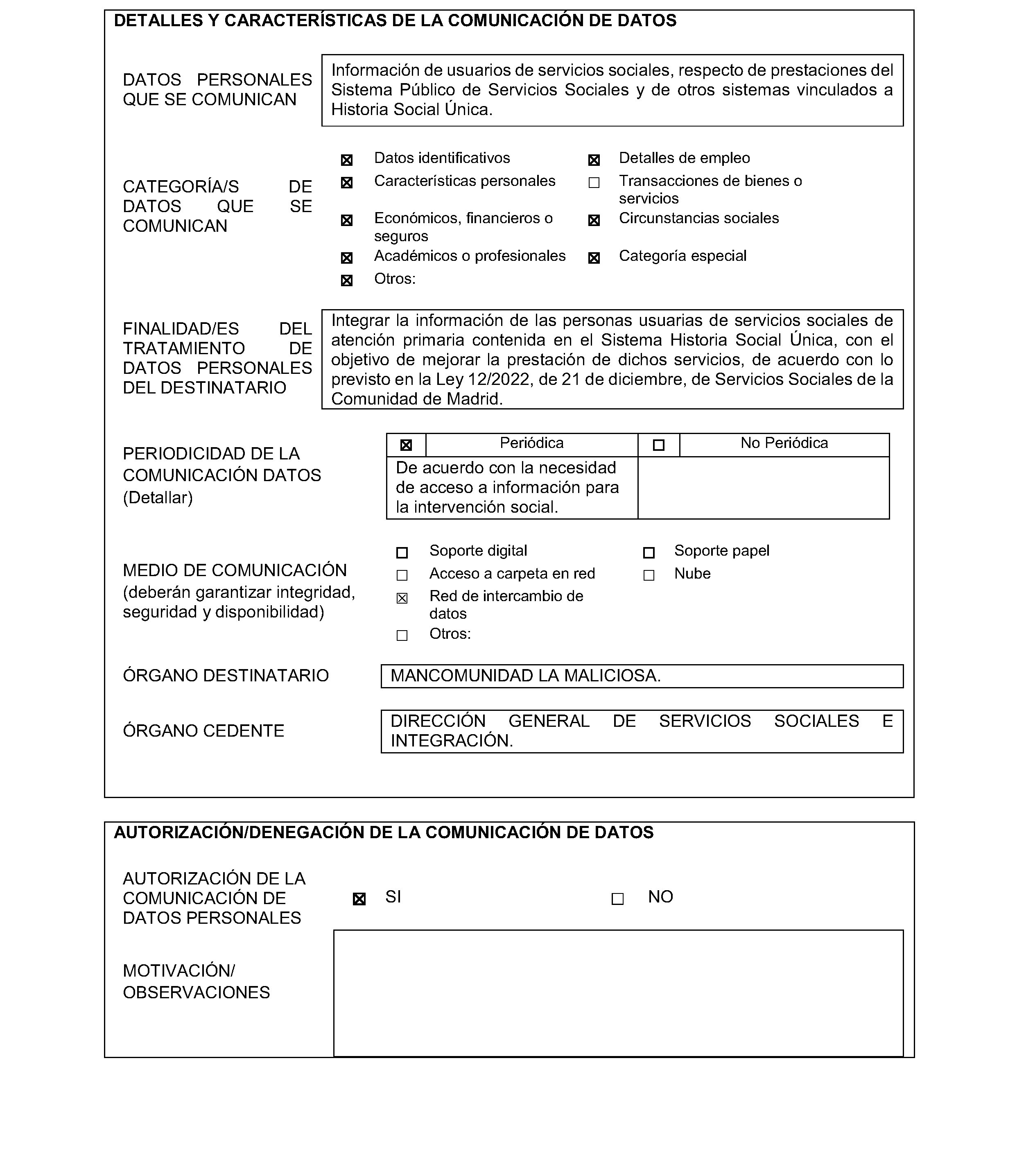 DETALLES Y CARACTERÍSTICAS DE LA COMUNICACIÓN DE DATOS

DATOS PERSONALES QUE SE COMUNICAN

Información de usuarios de servicios sociales, respecto de prestaciones del Sistema Público de Servicios Sociales y de otros sistemas vinculados a Historia Social Única.

CATEGORÍA/S DE DATOS QUE SE COMUNICAN

☒ Datos identificativos
☒ Características personales
☒ Económicos, financieros o seguros
☒ Académicos o profesionales
☒ Otros:

☒ Detalles de empleo
☐ Transacciones de bienes o servicios
☒ Circunstancias sociales
☒ Categoría especial

FINALIDAD/ES DEL TRATAMIENTO DE DATOS PERSONALES DEL DESTINATARIO

Integrar la información de las personas usuarias de servicios sociales de atención primaria contenida en el Sistema Historia Social Única, con el objetivo de mejorar la prestación de dichos servicios, de acuerdo con lo previsto en la Ley 12/2022, de 21 de diciembre, de Servicios Sociales de la Comunidad de Madrid.

PERIODICIDAD DE LA COMUNICACIÓN DATOS (Detallar)

| ☒ | Periódica | ☐ | No Periódica |
|---|---|---|---|
| De acuerdo con la necesidad de acceso a información para la intervención social. | | | |

MEDIO DE COMUNICACIÓN (deberán garantizar integridad, seguridad y disponibilidad)

☐ Soporte digital
☐ Acceso a carpeta en red
☒ Red de intercambio de datos
☐ Otros:

☐ Soporte papel
☐ Nube

ÓRGANO DESTINATARIO

MANCOMUNIDAD LA MALICIOSA.

ÓRGANO CEDENTE

DIRECCIÓN GENERAL DE SERVICIOS SOCIALES E INTEGRACIÓN.

AUTORIZACIÓN/DENEGACIÓN DE LA COMUNICACIÓN DE DATOS

AUTORIZACIÓN DE LA COMUNICACIÓN DE DATOS PERSONALES

☒ SI ☐ NO

MOTIVACIÓN/ OBSERVACIONES